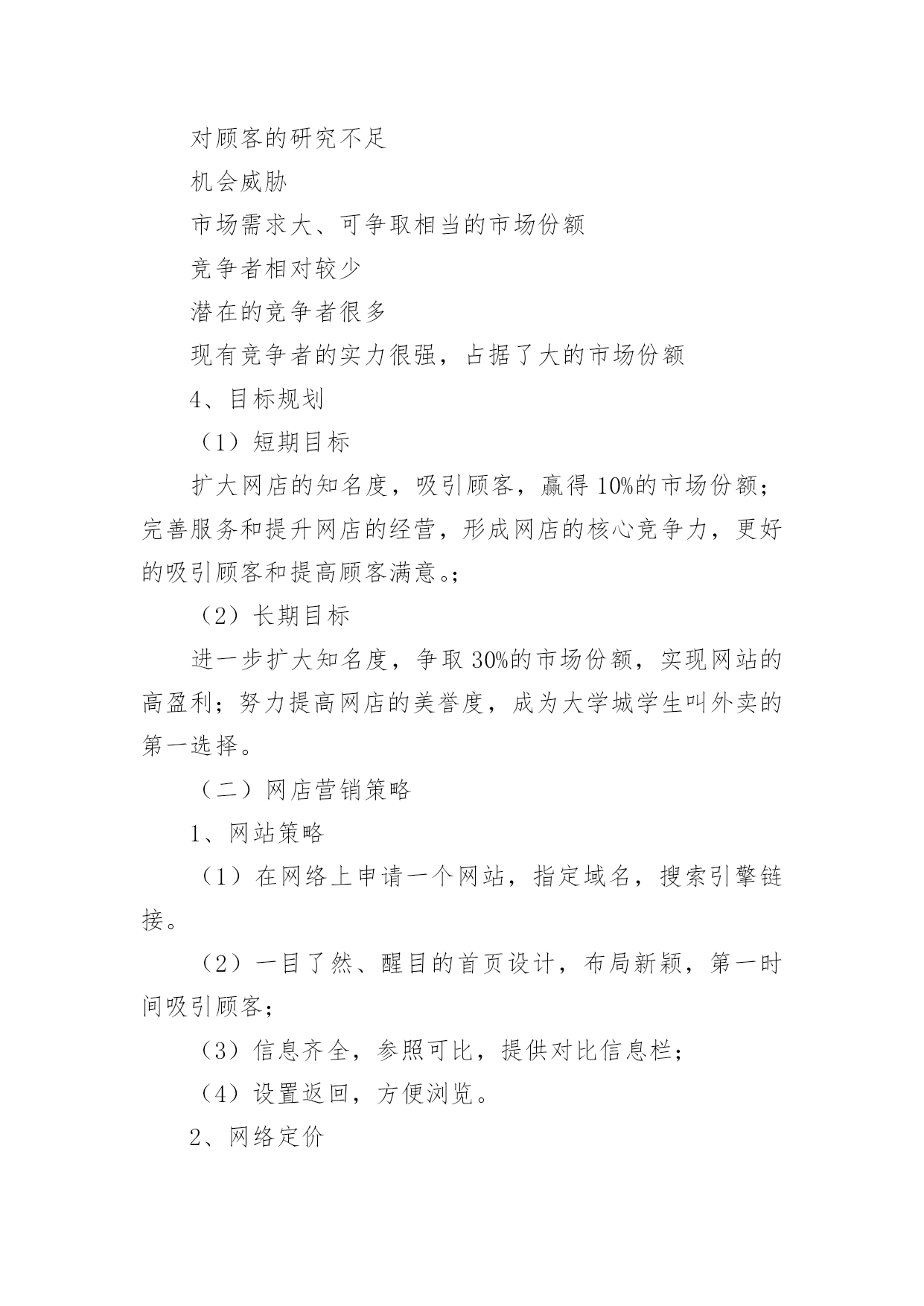 对顾客的研究不足

机会威胁

市场需求大、可争取相当的市场份额

竞争者相对较少

潜在的竞争者很多

现有竞争者的实力很强，占据了大的市场份额

4、目标规划

（1）短期目标

扩大网店的知名度，吸引顾客，赢得10%的市场份额；完善服务和提升网店的经营，形成网店的核心竞争力，更好的吸引顾客和提高顾客满意。；

（2）长期目标

进一步扩大知名度，争取30%的市场份额，实现网站的高盈利；努力提高网店的美誉度，成为大学城学生叫外卖的第一选择。

（二）网店营销策略

1、网站策略

（1）在网络上申请一个网站，指定域名，搜索引擎链接。

（2）一目了然、醒目的首页设计，布局新颖，第一时间吸引顾客；

（3）信息齐全，参照可比，提供对比信息栏；

（4）设置返回，方便浏览。

2、网络定价